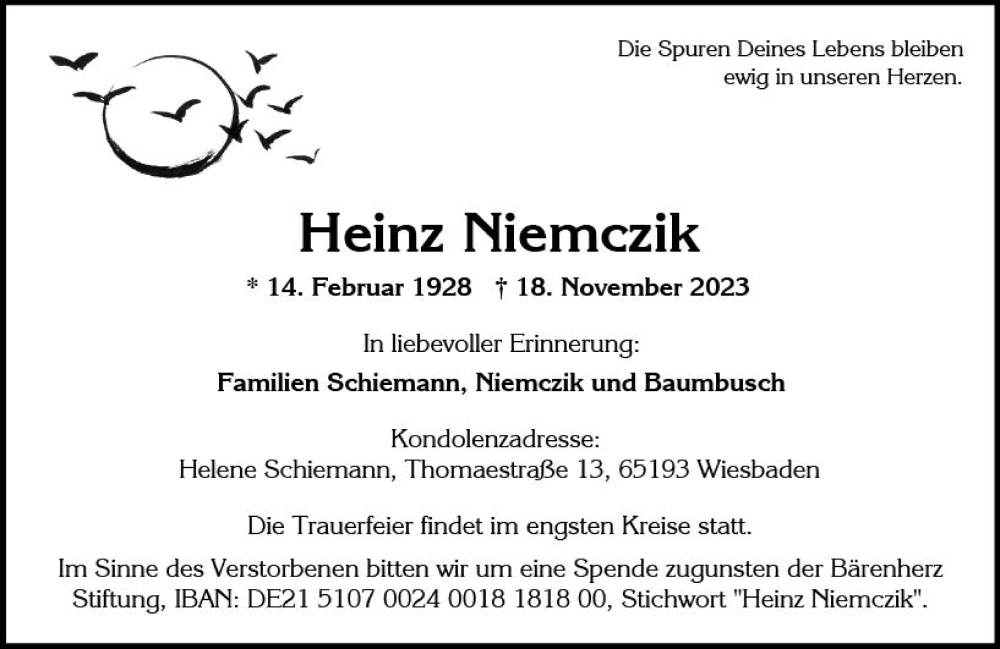 Die Spuren Deines Lebens bleiben ewig in unseren Herzen.

Heinz Niemczik

* 14. Februar 1928 † 18. November 2023

In liebevoller Erinnerung:

Familien Schiemann, Niemczik und Baumbusch

Kondolenzadresse:
Helene Schiemann, Thomaestraße 13, 65193 Wiesbaden

Die Trauerfeier findet im engsten Kreise statt.

Im Sinne des Verstorbenen bitten wir um eine Spende zugunsten der Bärenherz Stiftung, IBAN: DE21 5107 0024 0018 1818 00, Stichwort "Heinz Niemczik".